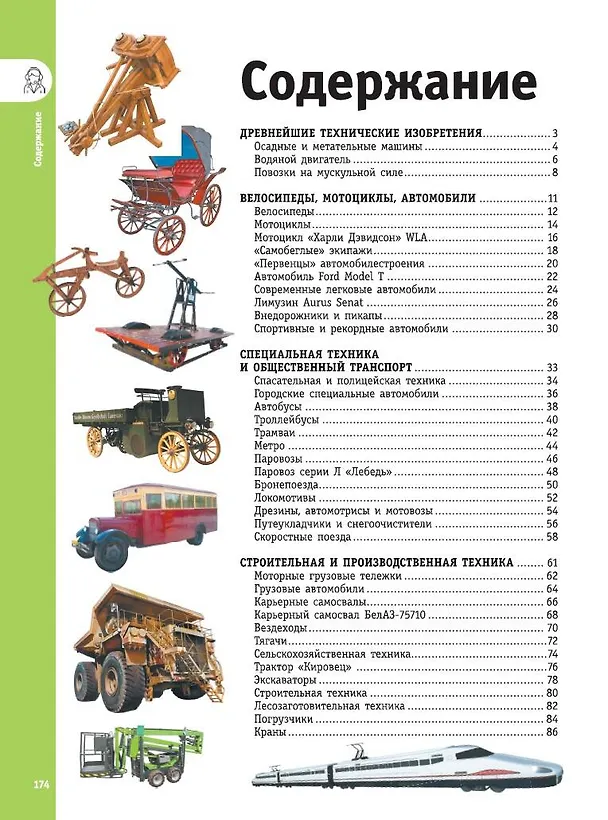 Содержание

Содержание

ДРЕВНЕЙШИЕ ТЕХНИЧЕСКИЕ ИЗОБРЕТЕНИЯ 3
Осадные и метательные машины 4
Водяной двигатель 6
Повозки на мускульной силе 8

ВЕЛОСИПЕДЫ, МОТОЦИКЛЫ, АВТОМОБИЛИ 11
Велосипеды 12
Мотоциклы 14
Мотоцикл «Харли Дэвидсон» WLA 16
«Самобеглые» экипажи 18
«Первенцы» автомобилестроения 20
Автомобиль Ford Model T 22
Современные легковые автомобили 24
Лимузин Aurus Senat 26
Внедорожники и пикапы 28
Спортивные и рекордные автомобили 30

СПЕЦИАЛЬНАЯ ТЕХНИКА
И ОБЩЕСТВЕННЫЙ ТРАНСПОРТ 33
Спасательная и полицейская техника 34
Городские специальные автомобили 36
Автобусы 38
Троллейбусы 40
Трамваи 42
Метро 44
Паровозы 46
Паровоз серии Л «Лебедь» 48
Бронепоезда 50
Локомотивы 52
Дрезины, автомотрисы и мотовозы 54
Путеукладчики и снегоочистители 56
Скоростные поезда 58

СТРОИТЕЛЬНАЯ И ПРОИЗВОДСТВЕННАЯ ТЕХНИКА 61
Моторные грузовые тележки 62
Грузовые автомобили 64
Карьерные самосвалы 66
Карьерный самосвал БелАЗ-75710 68
Вездеходы 70
Тягачи 72
Сельскохозяйственная техника 74
Трактор «Кировец» 76
Экскаваторы 78
Строительная техника 80
Лесозаготовительная техника 82
Погрузчики 84
Краны 86

174